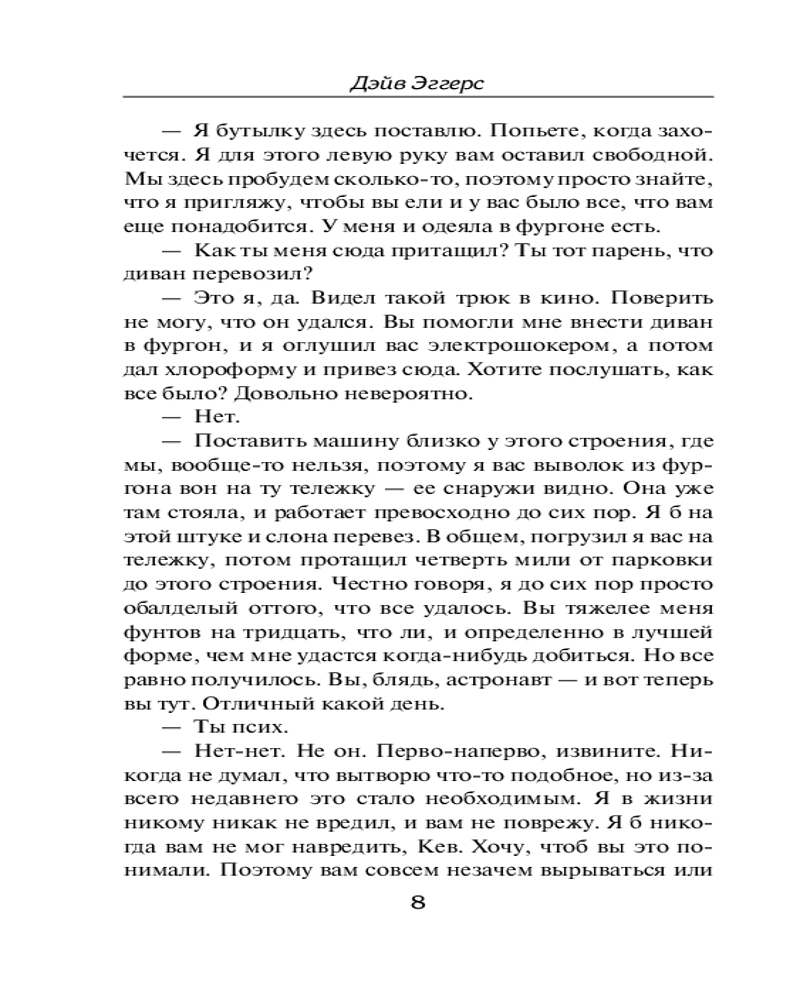 Дэйв Эггерс

— Я бутылку здесь поставлю. Попьете, когда захочется. Я для этого левую руку вам оставил свободной. Мы здесь пробудем сколько-то, поэтому просто знайте, что я пригляжу, чтобы вы ели и у вас было все, что вам еще понадобится. У меня и одеяла в фургоне есть.

— Как ты меня сюда притащил? Ты тот парень, что диван перевозил?

— Это я, да. Видел такой трюк в кино. Поверить не могу, что он удался. Вы помогли мне внести диван в фургон, и я оглушил вас электрошокером, а потом дал хлороформу и привез сюда. Хотите послушать, как все было? Довольно невероятно.

— Нет.

— Поставить машину близко у этого строения, где мы, вообще-то нельзя, поэтому я вас выволок из фургона вон на ту тележку — ее снаружи видно. Она уже там стояла, и работает превосходно до сих пор. Я б на этой штуке и слона перевез. В общем, погрузил я вас на тележку, потом протащил четверть мили от парковки до этого строения. Честно говоря, я до сих пор просто обалделый оттого, что все удалось. Вы тяжелее меня фунтов на тридцать, что ли, и определенно в лучшей форме, чем мне удастся когда-нибудь добиться. Но все равно получилось. Вы, блядь, астронавт — и вот теперь вы тут. Отличный какой день.

— Ты псих.

— Нет-нет. Не он. Перво-наперво, извините. Никогда не думал, что вытворю что-то подобное, но из-за всего недавнего это стало необходимым. Я в жизни никому никак не вредил, и вам не поврежу. Я б никогда вам не мог навредить, Кев. Хочу, чтоб вы это понимали. Поэтому вам совсем незачем вырываться или

8